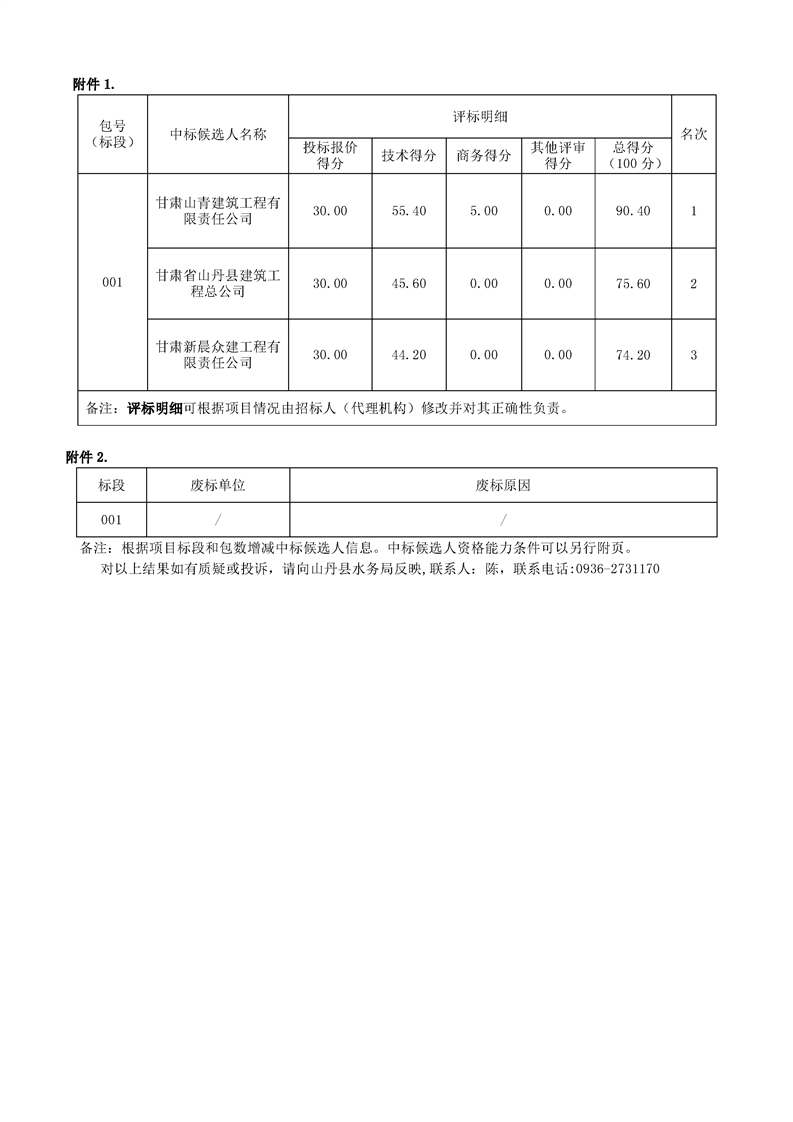 附件 1.

| 包号（标段） | 中标候选人名称 | 评标明细 | | | | | 名次 |
|---|---|---|---|---|---|---|---|
| | | 投标报价得分 | 技术得分 | 商务得分 | 其他评审得分 | 总得分（100 分） | |
| 001 | 甘肃山青建筑工程有限责任公司 | 30.00 | 55.40 | 5.00 | 0.00 | 90.40 | 1 |
| | 甘肃省山丹县建筑工程总公司 | 30.00 | 45.60 | 0.00 | 0.00 | 75.60 | 2 |
| | 甘肃新晨众建工程有限责任公司 | 30.00 | 44.20 | 0.00 | 0.00 | 74.20 | 3 |
| 备注：评标明细可根据项目情况由招标人（代理机构）修改并对其正确性负责。 | | | | | | | |

附件 2.

| 标段 | 废标单位 | 废标原因 |
|---|---|---|
| 001 | / | / |

备注：根据项目标段和包数增减中标候选人信息。中标候选人资格能力条件可以另行附页。

对以上结果如有质疑或投诉，请向山丹县水务局反映，联系人：陈，联系电话：0936-2731170